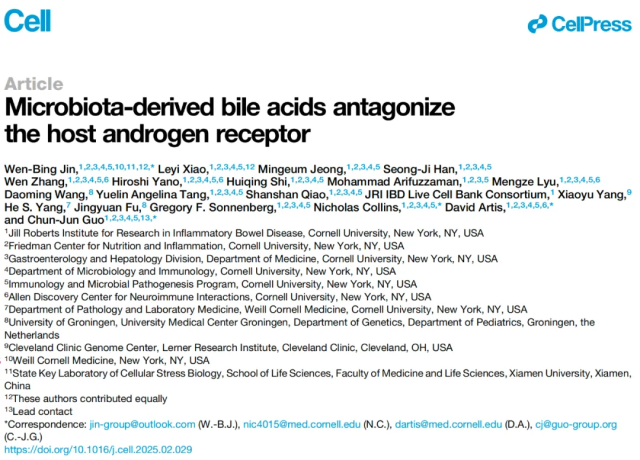 Cell

CellPress

Article

Microbiota-derived bile acids antagonize the host androgen receptor

Wen-Bing Jin,$^{1,2,3,4,5,10,11,12,*}$ Leyi Xiao,$^{1,2,3,4,5,12}$ Mingeum Jeong,$^{1,2,3,4,5}$ Seong-Ji Han,$^{1,2,3,4,5}$ Wen Zhang,$^{1,2,3,4,5,6}$ Hiroshi Yano,$^{1,2,3,4,5,6}$ Huiqing Shi,$^{1,2,3,4,5}$ Mohammad Arifuzzaman,$^{1,2,3,5}$ Mengze Lyu,$^{1,2,3,4,5,6}$ Daoming Wang,$^{8}$ Yuelin Angelina Tang,$^{1,2,3,4,5}$ Shanshan Qiao,$^{1,2,3,4,5}$ JRI IBD Live Cell Bank Consortium,$^{1}$ Xiaoyu Yang,$^{9}$ He S. Yang,$^{7}$ Jingyuan Fu,$^{8}$ Gregory F. Sonnenberg,$^{1,2,3,4,5}$ Nicholas Collins,$^{1,2,3,4,5,*}$ David Artis,$^{1,2,3,4,5,6,*}$ and Chun-Jun Guo$^{1,2,3,4,5,13,*}$

$^{1}$Jill Roberts Institute for Research in Inflammatory Bowel Disease, Cornell University, New York, NY, USA
$^{2}$Friedman Center for Nutrition and Inflammation, Cornell University, New York, NY, USA
$^{3}$Gastroenterology and Hepatology Division, Department of Medicine, Cornell University, New York, NY, USA
$^{4}$Department of Microbiology and Immunology, Cornell University, New York, NY, USA
$^{5}$Immunology and Microbial Pathogenesis Program, Cornell University, New York, NY, USA
$^{6}$Allen Discovery Center for Neuroimmune Interactions, Cornell University, New York, NY, USA
$^{7}$Department of Pathology and Laboratory Medicine, Weill Cornell Medicine, Cornell University, New York, NY, USA
$^{8}$University of Groningen, University Medical Center Groningen, Department of Genetics, Department of Pediatrics, Groningen, the Netherlands
$^{9}$Cleveland Clinic Genome Center, Lerner Research Institute, Cleveland Clinic, Cleveland, OH, USA
$^{10}$Weill Cornell Medicine, New York, NY, USA
$^{11}$State Key Laboratory of Cellular Stress Biology, School of Life Sciences, Faculty of Medicine and Life Sciences, Xiamen University, Xiamen, China
$^{12}$These authors contributed equally
$^{13}$Lead contact
*Correspondence: jin-group@outlook.com (W.-B.J.), nic4015@med.cornell.edu (N.C.), dartis@med.cornell.edu (D.A.), cj@guo-group.org (C.-J.G.)
https://doi.org/10.1016/j.cell.2025.02.029